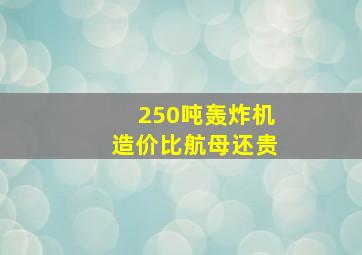 250吨轰炸机
造价比航母还贵